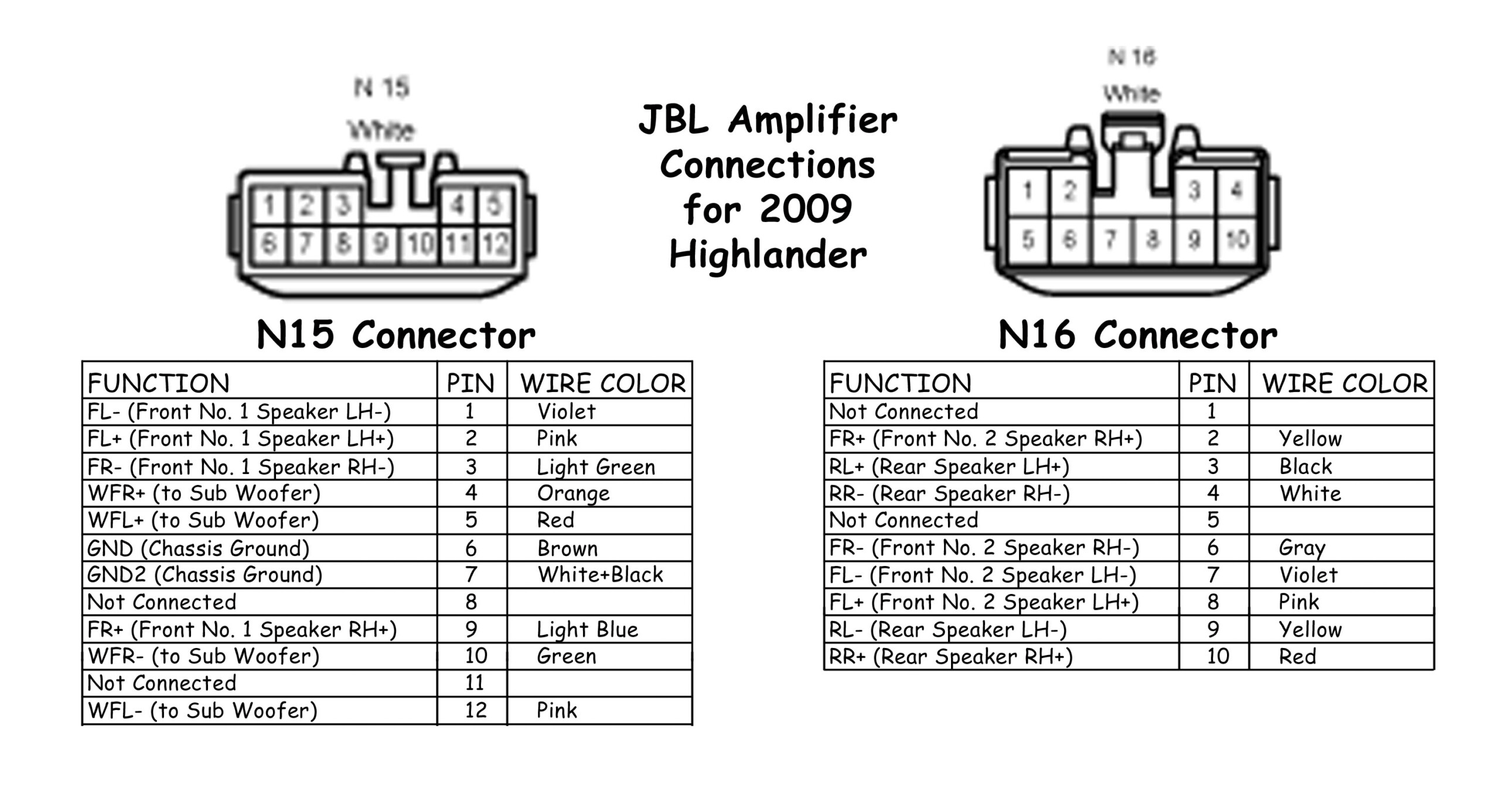 N 15
White

1 2 3 4 5
6 7 8 9 10 11 12

JBL Amplifier Connections for 2009 Highlander

N 16
White

1 2 3 4
5 6 7 8 9 10

N15 Connector

| FUNCTION | PIN | WIRE COLOR |
|---|---|---|
| FL- (Front No. 1 Speaker LH-) | 1 | Violet |
| FL+ (Front No. 1 Speaker LH+) | 2 | Pink |
| FR- (Front No. 1 Speaker RH-) | 3 | Light Green |
| WFR+ (to Sub Woofer) | 4 | Orange |
| WFL+ (to Sub Woofer) | 5 | Red |
| GND (Chassis Ground) | 6 | Brown |
| GND2 (Chassis Ground) | 7 | White+Black |
| Not Connected | 8 | |
| FR+ (Front No. 1 Speaker RH+) | 9 | Light Blue |
| WFR- (to Sub Woofer) | 10 | Green |
| Not Connected | 11 | |
| WFL- (to Sub Woofer) | 12 | Pink |

N16 Connector

| FUNCTION | PIN | WIRE COLOR |
|---|---|---|
| Not Connected | 1 | |
| FR+ (Front No. 2 Speaker RH+) | 2 | Yellow |
| RL+ (Rear Speaker LH+) | 3 | Black |
| RR- (Rear Speaker RH-) | 4 | White |
| Not Connected | 5 | |
| FR- (Front No. 2 Speaker RH-) | 6 | Gray |
| FL- (Front No. 2 Speaker LH-) | 7 | Violet |
| FL+ (Front No. 2 Speaker LH+) | 8 | Pink |
| RL- (Rear Speaker LH-) | 9 | Yellow |
| RR+ (Rear Speaker RH+) | 10 | Red |